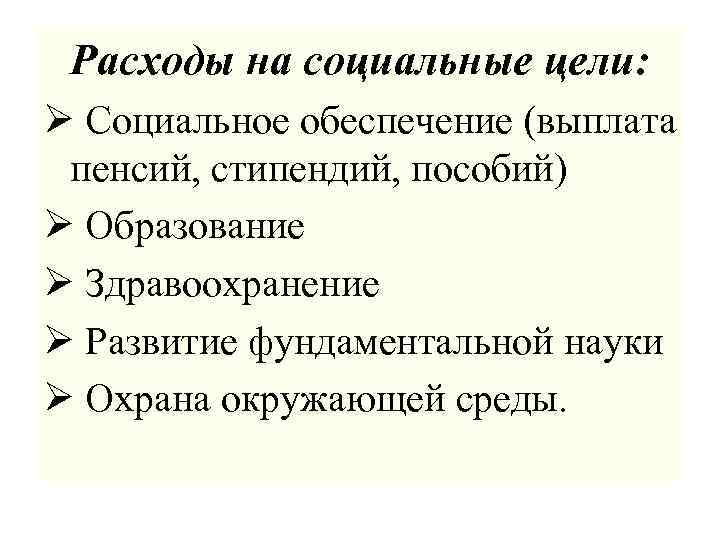 Расходы на социальные цели:

➢ Социальное обеспечение (выплата пенсий, стипендий, пособий)

➢ Образование

➢ Здравоохранение

➢ Развитие фундаментальной науки

➢ Охрана окружающей среды.